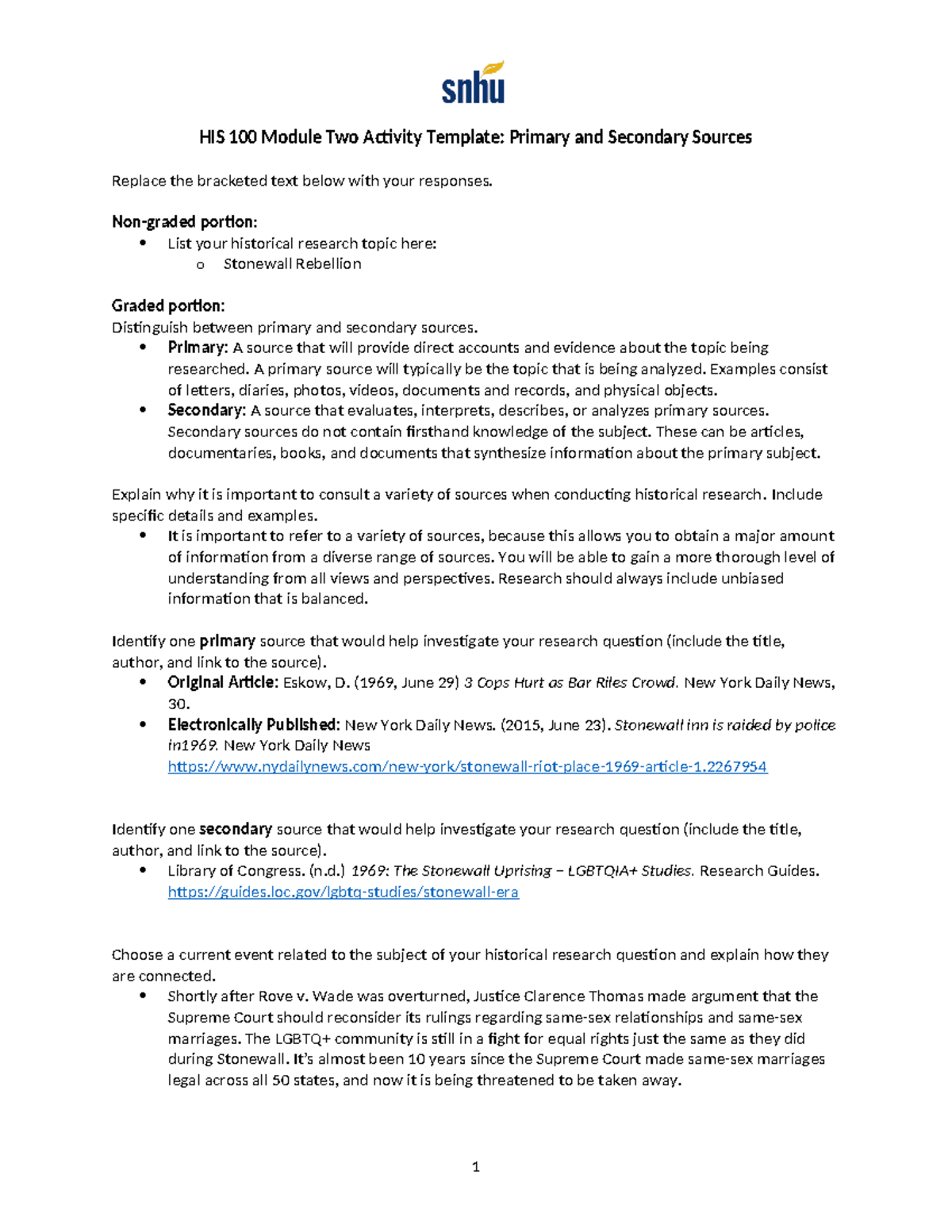 snhu

HIS 100 Module Two Activity Template: Primary and Secondary Sources

Replace the bracketed text below with your responses.

Non-graded portion:
• List your historical research topic here:
o Stonewall Rebellion

Graded portion:
Distinguish between primary and secondary sources.
• Primary: A source that will provide direct accounts and evidence about the topic being researched. A primary source will typically be the topic that is being analyzed. Examples consist of letters, diaries, photos, videos, documents and records, and physical objects.
• Secondary: A source that evaluates, interprets, describes, or analyzes primary sources. Secondary sources do not contain firsthand knowledge of the subject. These can be articles, documentaries, books, and documents that synthesize information about the primary subject.

Explain why it is important to consult a variety of sources when conducting historical research. Include specific details and examples.
• It is important to refer to a variety of sources, because this allows you to obtain a major amount of information from a diverse range of sources. You will be able to gain a more thorough level of understanding from all views and perspectives. Research should always include unbiased information that is balanced.

Identify one primary source that would help investigate your research question (include the title, author, and link to the source).
• Original Article: Eskow, D. (1969, June 29) 3 Cops Hurt as Bar Riles Crowd. New York Daily News, 30.
• Electronically Published: New York Daily News. (2015, June 23). Stonewall inn is raided by police in1969. New York Daily News https://www.nydailynews.com/new-york/stonewall-riot-place-1969-article-1.2267954

Identify one secondary source that would help investigate your research question (include the title, author, and link to the source).
• Library of Congress. (n.d.) 1969: The Stonewall Uprising – LGBTQIA+ Studies. Research Guides. https://guides.loc.gov/lgbtq-studies/stonewall-era

Choose a current event related to the subject of your historical research question and explain how they are connected.
• Shortly after Rove v. Wade was overturned, Justice Clarence Thomas made argument that the Supreme Court should reconsider its rulings regarding same-sex relationships and same-sex marriages. The LGBTQ+ community is still in a fight for equal rights just the same as they did during Stonewall. It's almost been 10 years since the Supreme Court made same-sex marriages legal across all 50 states, and now it is being threatened to be taken away.

1